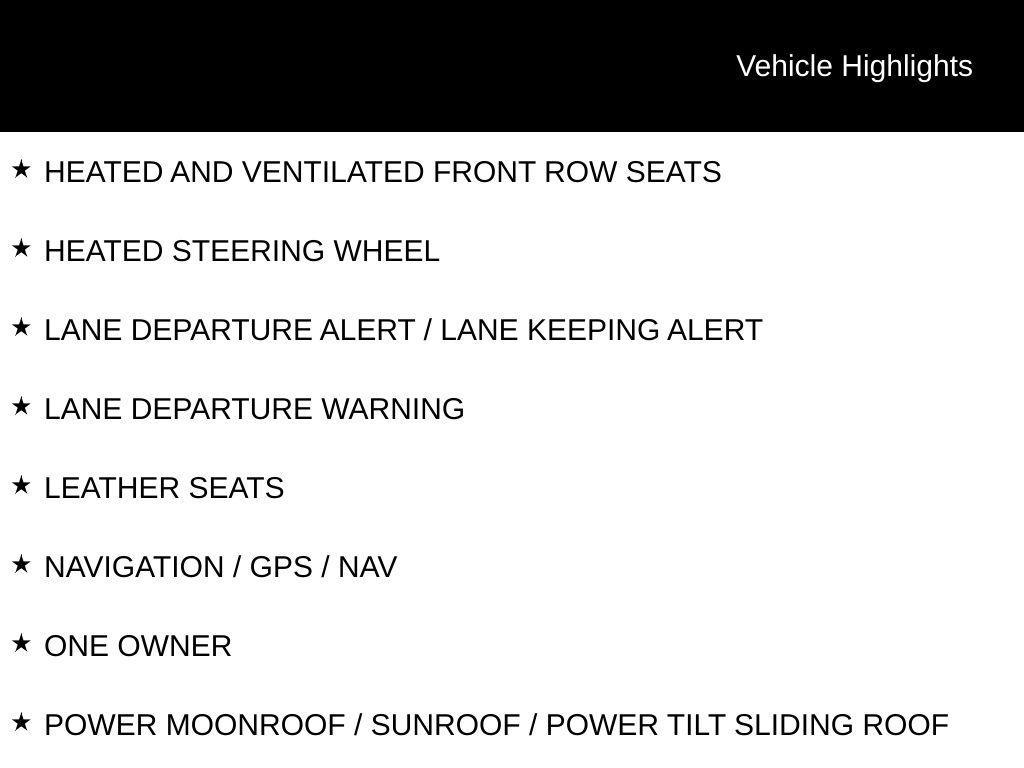 Vehicle Highlights

★ HEATED AND VENTILATED FRONT ROW SEATS

★ HEATED STEERING WHEEL

★ LANE DEPARTURE ALERT / LANE KEEPING ALERT

★ LANE DEPARTURE WARNING

★ LEATHER SEATS

★ NAVIGATION / GPS / NAV

★ ONE OWNER

★ POWER MOONROOF / SUNROOF / POWER TILT SLIDING ROOF